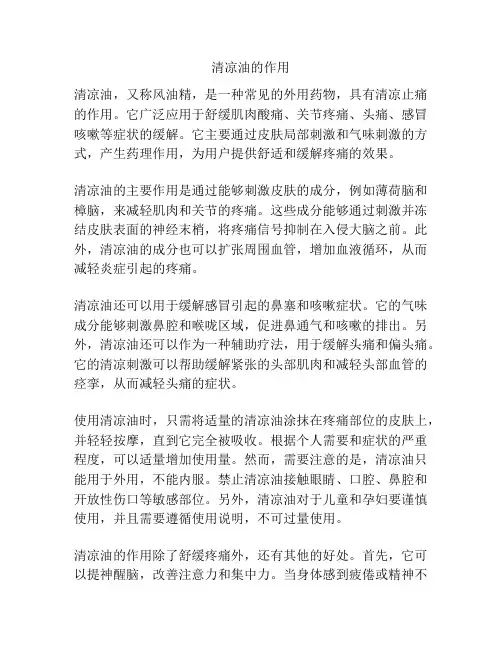 清凉油的作用

清凉油，又称风油精，是一种常见的外用药物，具有清凉止痛的作用。它广泛应用于舒缓肌肉酸痛、关节疼痛、头痛、感冒咳嗽等症状的缓解。它主要通过皮肤局部刺激和气味刺激的方式，产生药理作用，为用户提供舒适和缓解疼痛的效果。

清凉油的主要作用是通过能够刺激皮肤的成分，例如薄荷脑和樟脑，来减轻肌肉和关节的疼痛。这些成分能够通过刺激并冻结皮肤表面的神经末梢，将疼痛信号抑制在入侵大脑之前。此外，清凉油的成分也可以扩张周围血管，增加血液循环，从而减轻炎症引起的疼痛。

清凉油还可以用于缓解感冒引起的鼻塞和咳嗽症状。它的气味成分能够刺激鼻腔和喉咙区域，促进鼻通气和咳嗽的排出。另外，清凉油还可以作为一种辅助疗法，用于缓解头痛和偏头痛。它的清凉刺激可以帮助缓解紧张的头部肌肉和减轻头部血管的痉挛，从而减轻头痛的症状。

使用清凉油时，只需将适量的清凉油涂抹在疼痛部位的皮肤上，并轻轻按摩，直到它完全被吸收。根据个人需要和症状的严重程度，可以适量增加使用量。然而，需要注意的是，清凉油只能用于外用，不能内服。禁止清凉油接触眼睛、口腔、鼻腔和开放性伤口等敏感部位。另外，清凉油对于儿童和孕妇要谨慎使用，并且需要遵循使用说明，不可过量使用。

清凉油的作用除了舒缓疼痛外，还有其他的好处。首先，它可以提神醒脑，改善注意力和集中力。当身体感到疲倦或精神不